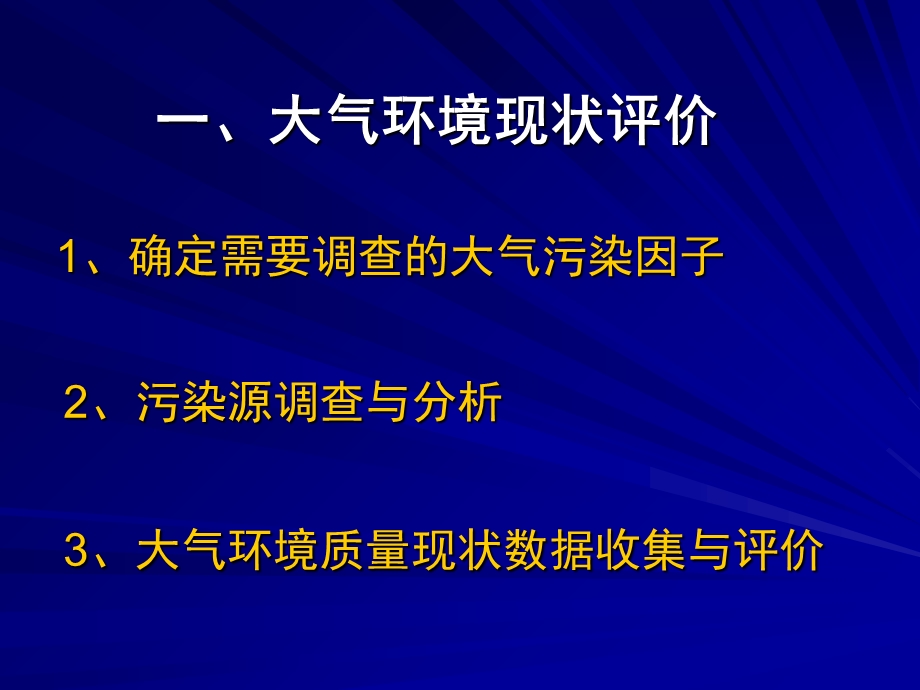 一、大气环境现状评价

1、确定需要调查的大气污染因子

2、污染源调查与分析

3、大气环境质量现状数据收集与评价